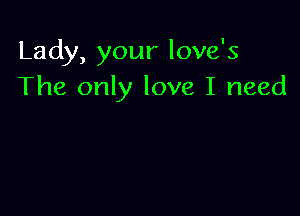 Lady, your love's
The only love I need